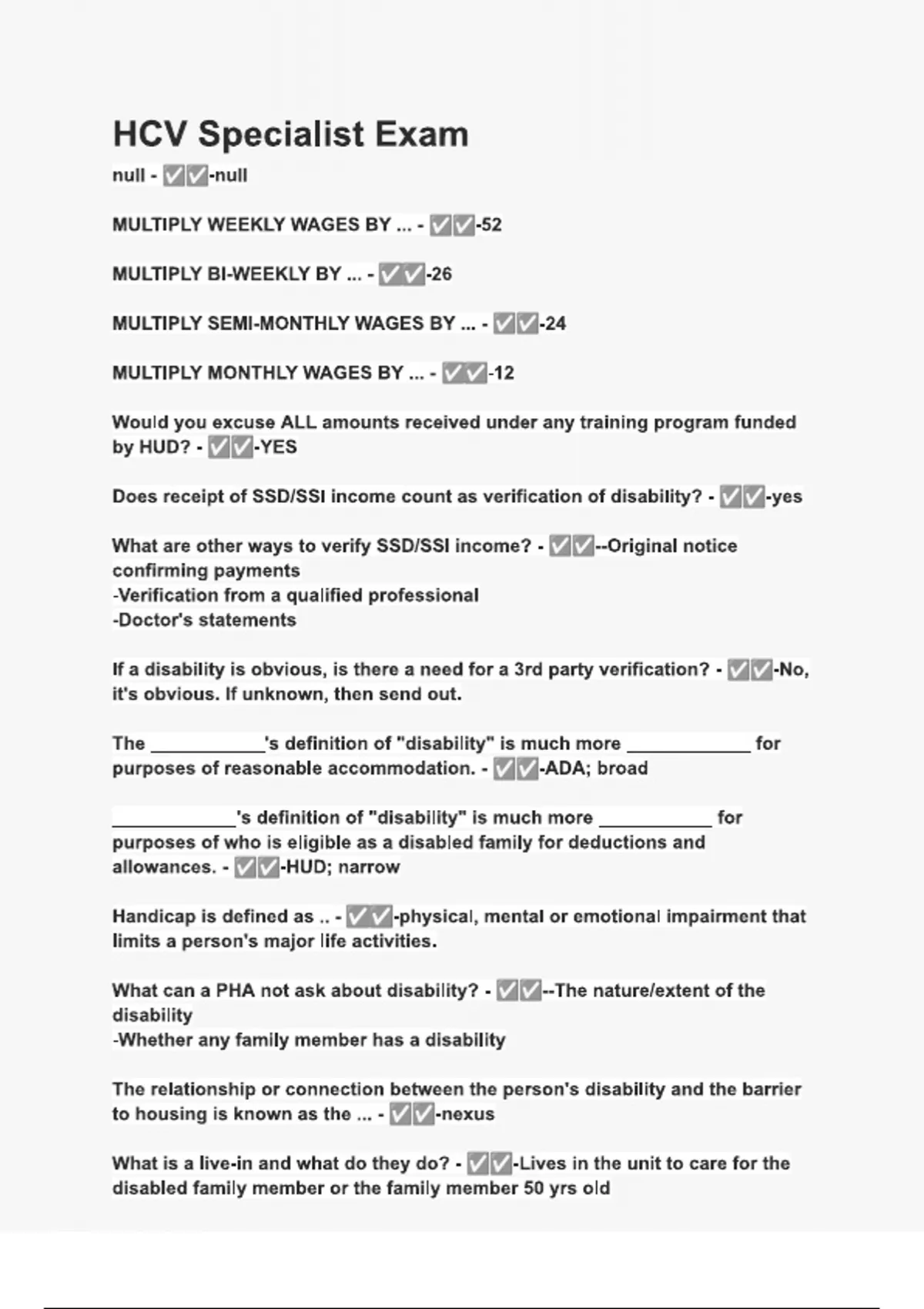 HCV Specialist Exam

null - ✅✅-null

MULTIPLY WEEKLY WAGES BY ... - ✅✅-52

MULTIPLY BI-WEEKLY BY ... - ✅✅-26

MULTIPLY SEMI-MONTHLY WAGES BY ... - ✅✅-24

MULTIPLY MONTHLY WAGES BY ... - ✅✅-12

Would you excuse ALL amounts received under any training program funded by HUD? - ✅✅-YES

Does receipt of SSD/SSI income count as verification of disability? - ✅✅-yes

What are other ways to verify SSD/SSI income? - ✅✅--Original notice confirming payments
-Verification from a qualified professional
-Doctor's statements

If a disability is obvious, is there a need for a 3rd party verification? - ✅✅-No, it's obvious. If unknown, then send out.

The ___________'s definition of "disability" is much more ____________ for purposes of reasonable accommodation. - ✅✅-ADA; broad

____________'s definition of "disability" is much more ___________ for purposes of who is eligible as a disabled family for deductions and allowances. - ✅✅-HUD; narrow

Handicap is defined as .. - ✅✅-physical, mental or emotional impairment that limits a person's major life activities.

What can a PHA not ask about disability? - ✅✅--The nature/extent of the disability
-Whether any family member has a disability

The relationship or connection between the person's disability and the barrier to housing is known as the ... - ✅✅-nexus

What is a live-in and what do they do? - ✅✅-Lives in the unit to care for the disabled family member or the family member 50 yrs old